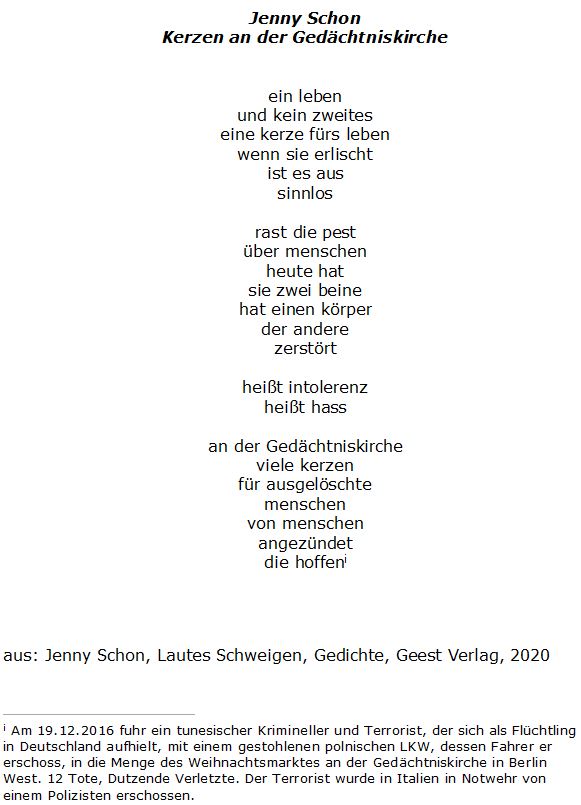 Jenny Schon
Kerzen an der Gedächtniskirche

ein leben
und kein zweites
eine kerze fürs leben
wenn sie erlischt
ist es aus
sinnlos

rast die pest
über menschen
heute hat
sie zwei beine
hat einen körper
der andere
zerstört

heißt intolerenz
heißt hass

an der Gedächtniskirche
viele kerzen
für ausgelöschte
menschen
von menschen
angezündet
die hoffen$^{i}$

aus: Jenny Schon, Lautes Schweigen, Gedichte, Geest Verlag, 2020

$^{i}$ Am 19.12.2016 fuhr ein tunesischer Krimineller und Terrorist, der sich als Flüchtling in Deutschland aufhielt, mit einem gestohlenen polnischen LKW, dessen Fahrer er erschoss, in die Menge des Weihnachtsmarktes an der Gedächtniskirche in Berlin West. 12 Tote, Dutzende Verletzte. Der Terrorist wurde in Italien in Notwehr von einem Polizisten erschossen.